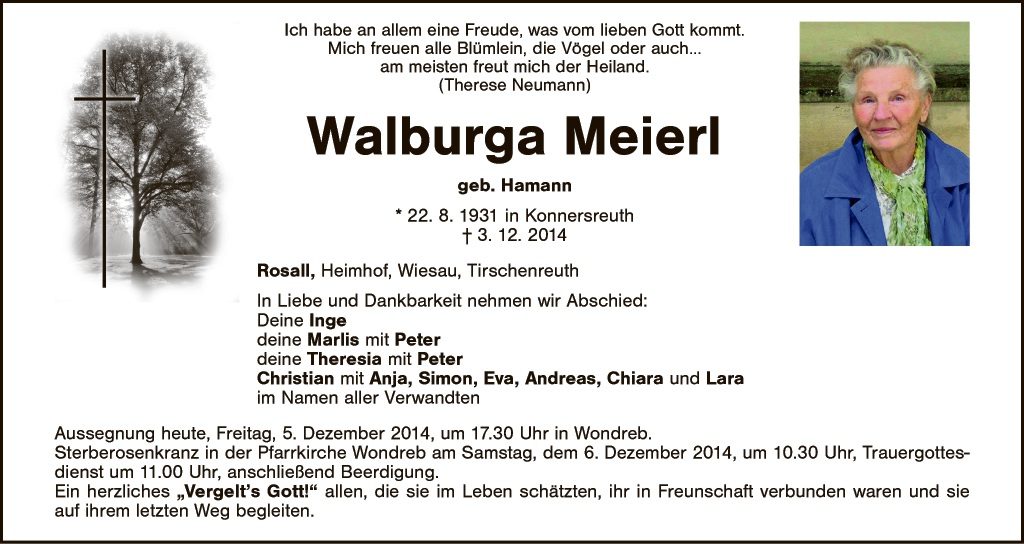 Ich habe an allem eine Freude, was vom lieben Gott kommt.
Mich freuen alle Blümlein, die Vögel oder auch...
am meisten freut mich der Heiland.
(Therese Neumann)

Walburga Meierl

geb. Hamann

* 22. 8. 1931 in Konnersreuth
† 3. 12. 2014

Rosall, Heimhof, Wiesau, Tirschenreuth

In Liebe und Dankbarkeit nehmen wir Abschied:
Deine Inge
deine Marlis mit Peter
deine Theresia mit Peter
Christian mit Anja, Simon, Eva, Andreas, Chiara und Lara
im Namen aller Verwandten

Aussegnung heute, Freitag, 5. Dezember 2014, um 17.30 Uhr in Wondreb.
Sterberosenkranz in der Pfarrkirche Wondreb am Samstag, dem 6. Dezember 2014, um 10.30 Uhr, Trauergottesdienst um 11.00 Uhr, anschließend Beerdigung.
Ein herzliches „Vergelt's Gott!“ allen, die sie im Leben schätzten, ihr in Freunschaft verbunden waren und sie auf ihrem letzten Weg begleiten.